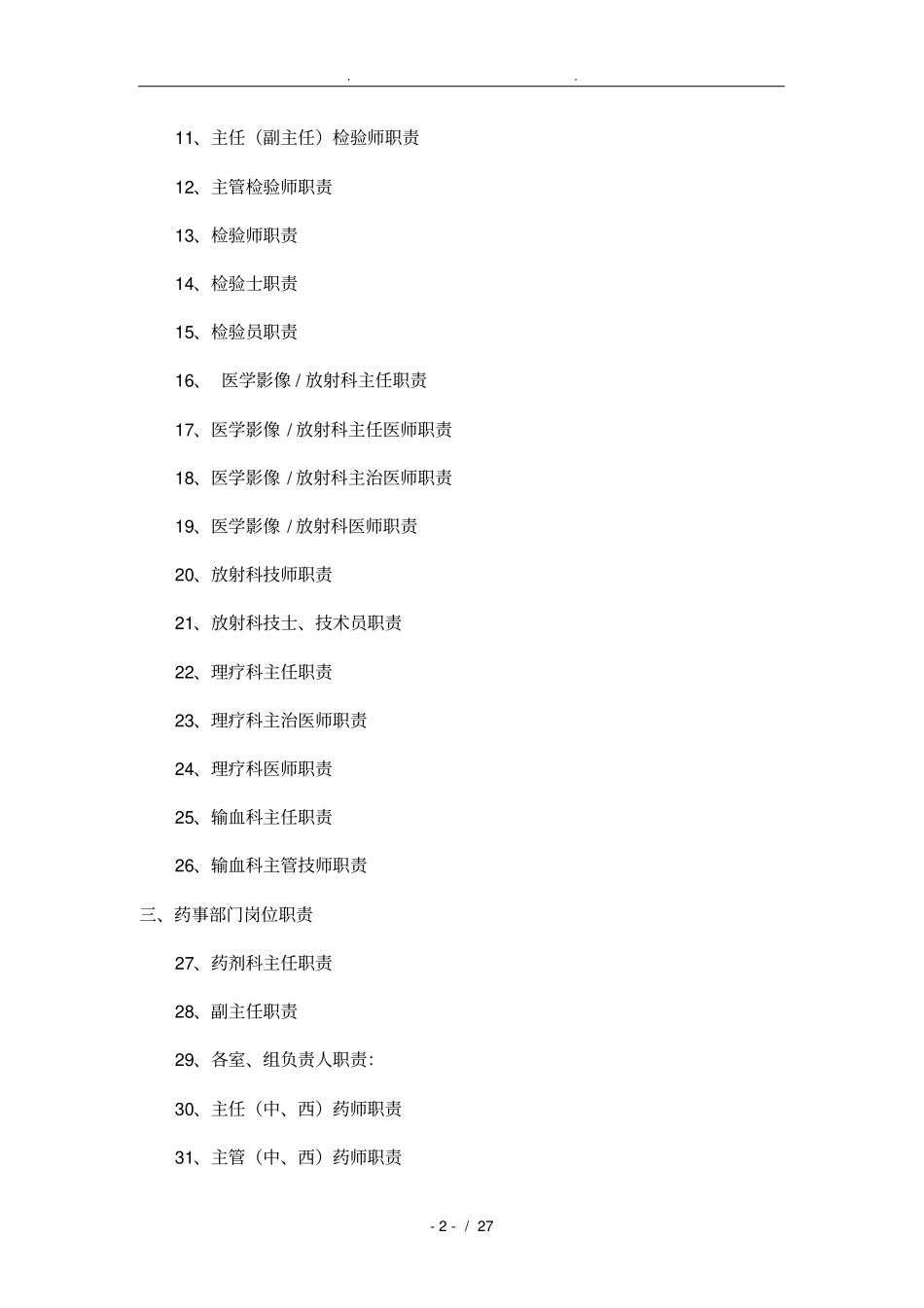 . .

11、主任（副主任）检验师职责

12、主管检验师职责

13、检验师职责

14、检验士职责

15、检验员职责

16、 医学影像 / 放射科主任职责

17、医学影像 / 放射科主任医师职责

18、医学影像 / 放射科主治医师职责

19、医学影像 / 放射科医师职责

20、放射科技师职责

21、放射科技士、技术员职责

22、理疗科主任职责

23、理疗科主治医师职责

24、理疗科医师职责

25、输血科主任职责

26、输血科主管技师职责

三、药事部门岗位职责

27、药剂科主任职责

28、副主任职责

29、各室、组负责人职责:

30、主任（中、西）药师职责

31、主管（中、西）药师职责

- 2 - / 27